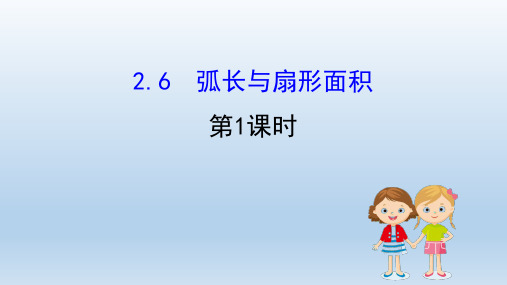 2.6 弧长与扇形面积

第1课时